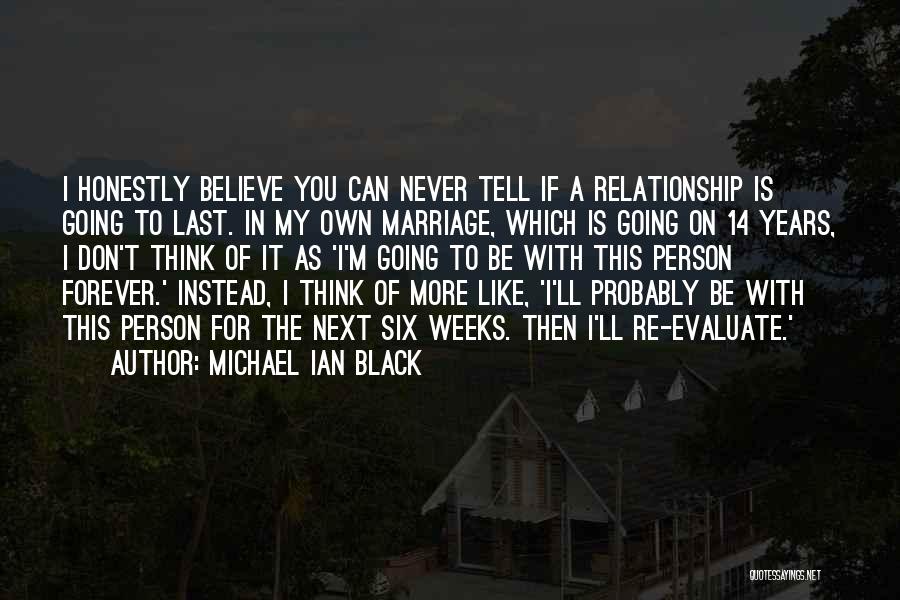 I HONESTLY BELIEVE YOU CAN NEVER TELL IF A RELATIONSHIP IS GOING TO LAST. IN MY OWN MARRIAGE, WHICH IS GOING ON 14 YEARS, I DON'T THINK OF IT AS 'I'M GOING TO BE WITH THIS PERSON FOREVER.' INSTEAD, I THINK OF MORE LIKE, 'I'LL PROBABLY BE WITH THIS PERSON FOR THE NEXT SIX WEEKS. THEN I'LL RE-EVALUATE.'
AUTHOR: MICHAEL IAN BLACK

QUOTESSAYINGS.NET